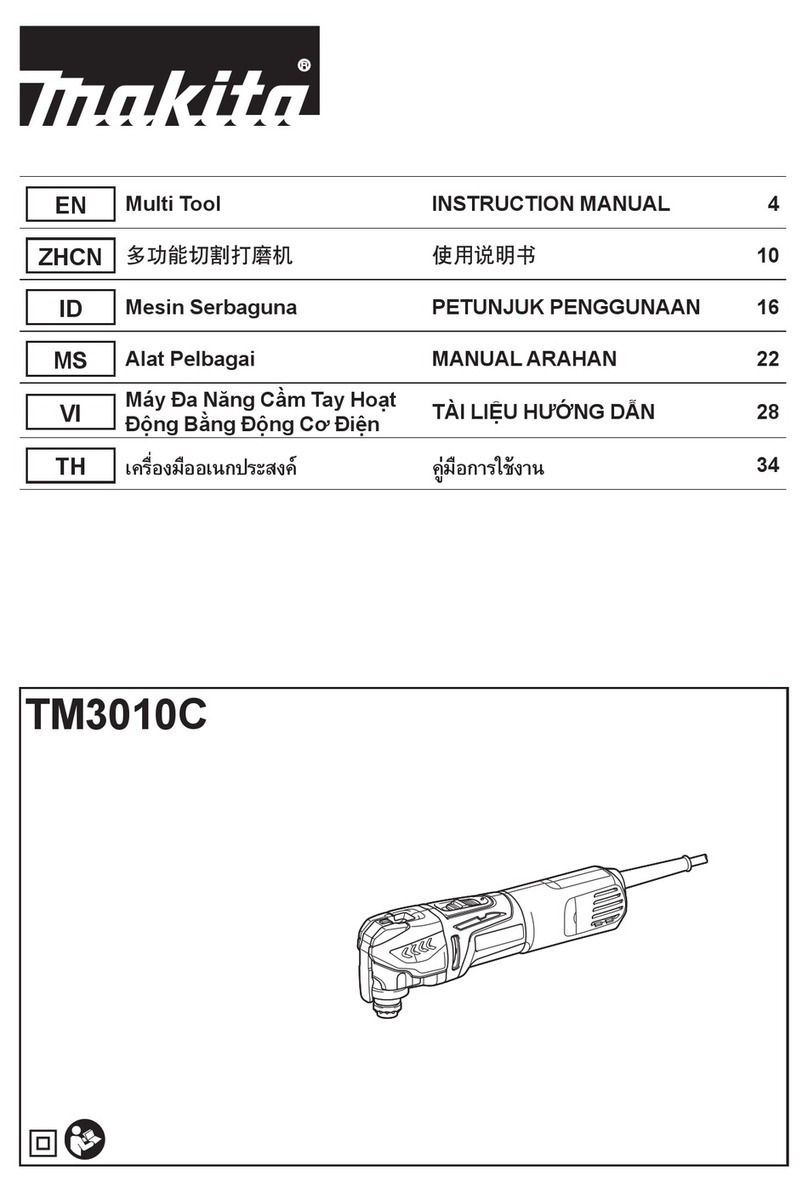 makita®

| EN | Multi Tool | INSTRUCTION MANUAL | 4 |
|---|---|---|---|
| ZHCN | 多功能切割打磨机 | 使用说明书 | 10 |
| ID | Mesin Serbaguna | PETUNJUK PENGGUNAAN | 16 |
| MS | Alat Pelbagai | MANUAL ARAHAN | 22 |
| VI | Máy Đa Năng Cầm Tay Hoạt Động Bằng Động Cơ Điện | TÀI LIỆU HƯỚNG DẪN | 28 |
| TH | เครื่องมืออเนกประสงค์ | คู่มือการใช้งาน | 34 |

TM3010C